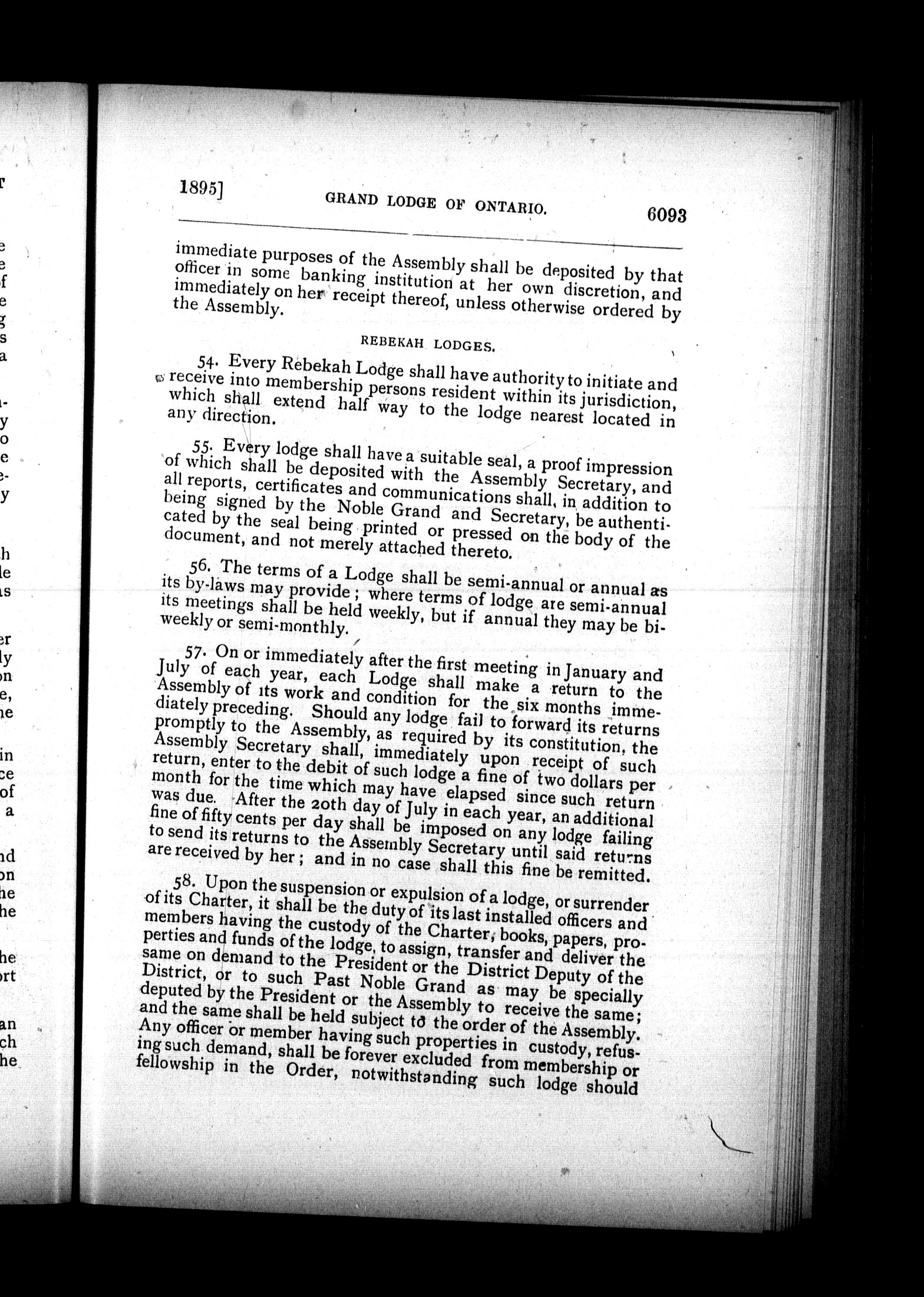 1895] GRAND LODGE OF ONTARIO. 6093

immediate purposes of the Assembly shall be deposited by that officer in some banking institution at her own discretion, and immediately on her receipt thereof, unless otherwise ordered by the Assembly.

REBEKAH LODGES.

54. Every Rebekah Lodge shall have authority to initiate and receive into membership persons resident within its jurisdiction, which shall extend half way to the lodge nearest located in any direction.

55. Every lodge shall have a suitable seal, a proof impression of which shall be deposited with the Assembly Secretary, and all reports, certificates and communications shall, in addition to being signed by the Noble Grand and Secretary, be authenticated by the seal being printed or pressed on the body of the document, and not merely attached thereto.

56. The terms of a Lodge shall be semi-annual or annual as its by-laws may provide; where terms of lodge are semi-annual its meetings shall be held weekly, but if annual they may be bi-weekly or semi-monthly.

57. On or immediately after the first meeting in January and July of each year, each Lodge shall make a return to the Assembly of its work and condition for the six months immediately preceding. Should any lodge fail to forward its returns promptly to the Assembly, as required by its constitution, the Assembly Secretary shall, immediately upon receipt of such return, enter to the debit of such lodge a fine of two dollars per month for the time which may have elapsed since such return was due. After the 20th day of July in each year, an additional fine of fifty cents per day shall be imposed on any lodge failing to send its returns to the Assembly Secretary until said returns are received by her; and in no case shall this fine be remitted.

58. Upon the suspension or expulsion of a lodge, or surrender of its Charter, it shall be the duty of its last installed officers and members having the custody of the Charter, books, papers, properties and funds of the lodge, to assign, transfer and deliver the same on demand to the President or the District Deputy of the District, or to such Past Noble Grand as may be specially deputed by the President or the Assembly to receive the same; and the same shall be held subject to the order of the Assembly. Any officer or member having such properties in custody, refusing such demand, shall be forever excluded from membership or fellowship in the Order, notwithstanding such lodge should